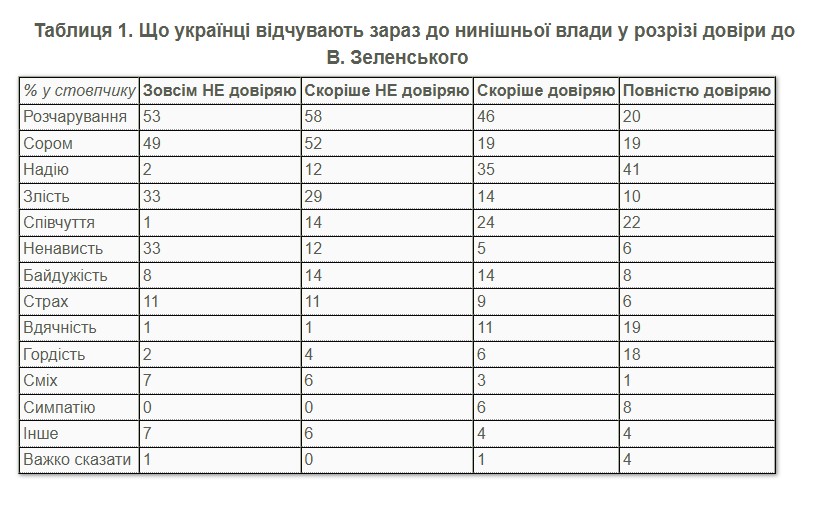 Таблиця 1. Що українці відчувають зараз до нинішньої влади у розрізі довіри до В. Зеленського

| % у стовпчику | Зовсім НЕ довіряю | Скоріше НЕ довіряю | Скоріше довіряю | Повністю довіряю |
|---|---|---|---|---|
| Розчарування | 53 | 58 | 46 | 20 |
| Сором | 49 | 52 | 19 | 19 |
| Надію | 2 | 12 | 35 | 41 |
| Злість | 33 | 29 | 14 | 10 |
| Співчуття | 1 | 14 | 24 | 22 |
| Ненависть | 33 | 12 | 5 | 6 |
| Байдужість | 8 | 14 | 14 | 8 |
| Страх | 11 | 11 | 9 | 6 |
| Вдячність | 1 | 1 | 11 | 19 |
| Гордість | 2 | 4 | 6 | 18 |
| Сміх | 7 | 6 | 3 | 1 |
| Симпатію | 0 | 0 | 6 | 8 |
| Інше | 7 | 6 | 4 | 4 |
| Важко сказати | 1 | 0 | 1 | 4 |